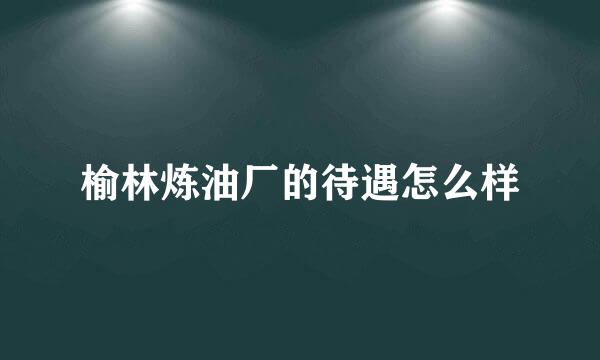 榆林炼油厂的待遇怎么样